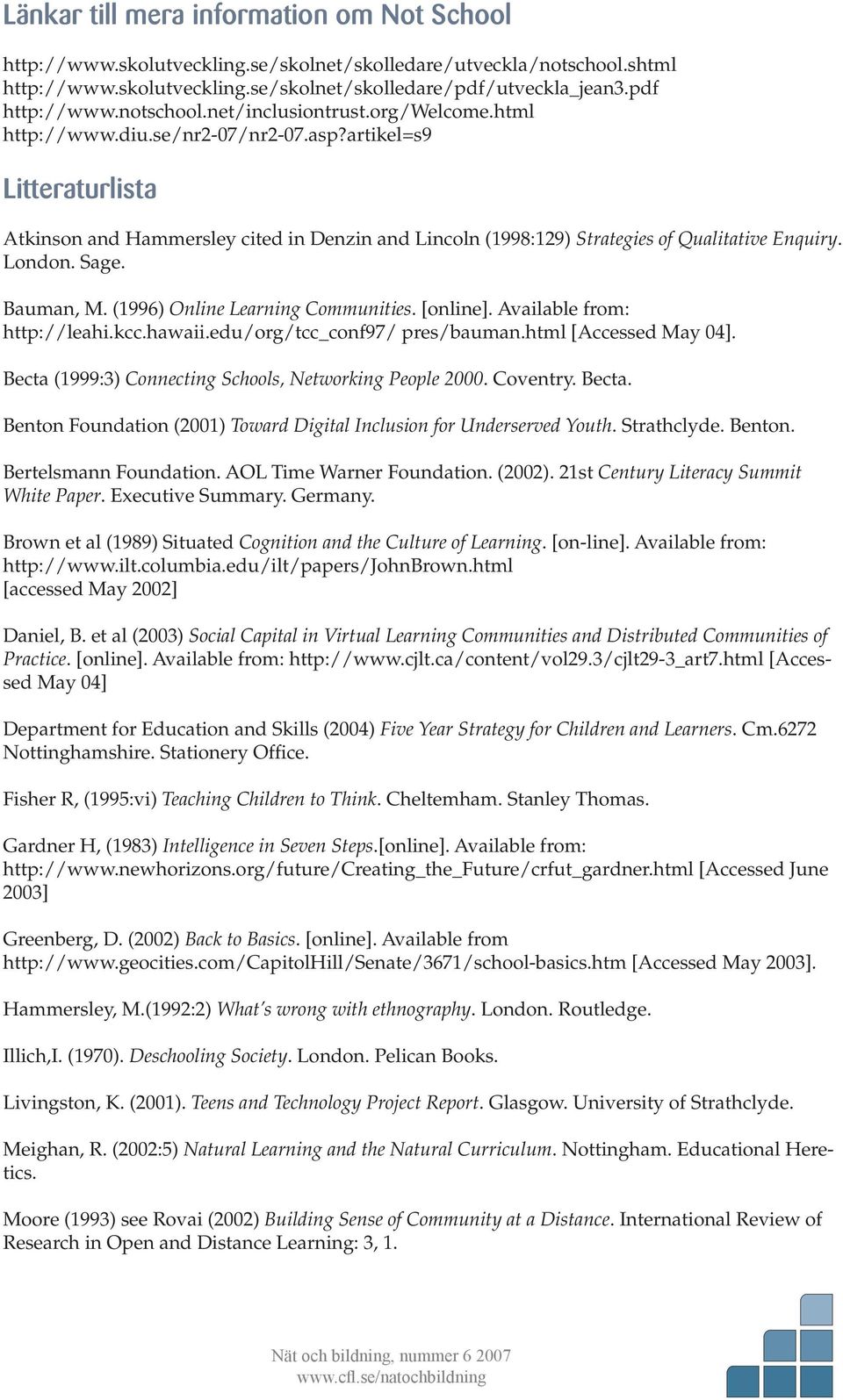 Länkar till mera information om Not School

http://www.skolutveckling.se/skolnet/skolledare/utveckla/notschool.shtml
http://www.skolutveckling.se/skolnet/skolledare/pdf/utveckla_jean3.pdf
http://www.notschool.net/inclusiontrust.org/Welcome.html
http://www.diu.se/nr2-07/nr2-07.asp?artikel=s9

Litteraturlista

Atkinson and Hammersley cited in Denzin and Lincoln (1998:129) Strategies of Qualitative Enquiry. London. Sage.

Bauman, M. (1996) Online Learning Communities. [online]. Available from: http://leahi.kcc.hawaii.edu/org/tcc_conf97/ pres/bauman.html [Accessed May 04].

Becta (1999:3) Connecting Schools, Networking People 2000. Coventry. Becta.

Benton Foundation (2001) Toward Digital Inclusion for Underserved Youth. Strathclyde. Benton.

Bertelsmann Foundation. AOL Time Warner Foundation. (2002). 21st Century Literacy Summit White Paper. Executive Summary. Germany.

Brown et al (1989) Situated Cognition and the Culture of Learning. [on-line]. Available from: http://www.ilt.columbia.edu/ilt/papers/JohnBrown.html
[accessed May 2002]

Daniel, B. et al (2003) Social Capital in Virtual Learning Communities and Distributed Communities of Practice. [online]. Available from: http://www.cjlt.ca/content/vol29.3/cjlt29-3_art7.html [Accessed May 04]

Department for Education and Skills (2004) Five Year Strategy for Children and Learners. Cm.6272 Nottinghamshire. Stationery Office.

Fisher R, (1995:vi) Teaching Children to Think. Cheltemham. Stanley Thomas.

Gardner H, (1983) Intelligence in Seven Steps.[online]. Available from: http://www.newhorizons.org/future/Creating_the_Future/crfut_gardner.html [Accessed June 2003]

Greenberg, D. (2002) Back to Basics. [online]. Available from http://www.geocities.com/CapitolHill/Senate/3671/school-basics.htm [Accessed May 2003].

Hammersley, M.(1992:2) What's wrong with ethnography. London. Routledge.

Illich,I. (1970). Deschooling Society. London. Pelican Books.

Livingston, K. (2001). Teens and Technology Project Report. Glasgow. University of Strathclyde.

Meighan, R. (2002:5) Natural Learning and the Natural Curriculum. Nottingham. Educational Heretics.

Moore (1993) see Rovai (2002) Building Sense of Community at a Distance. International Review of Research in Open and Distance Learning: 3, 1.

Nät och bildning, nummer 6 2007
www.cfl.se/natochbildning